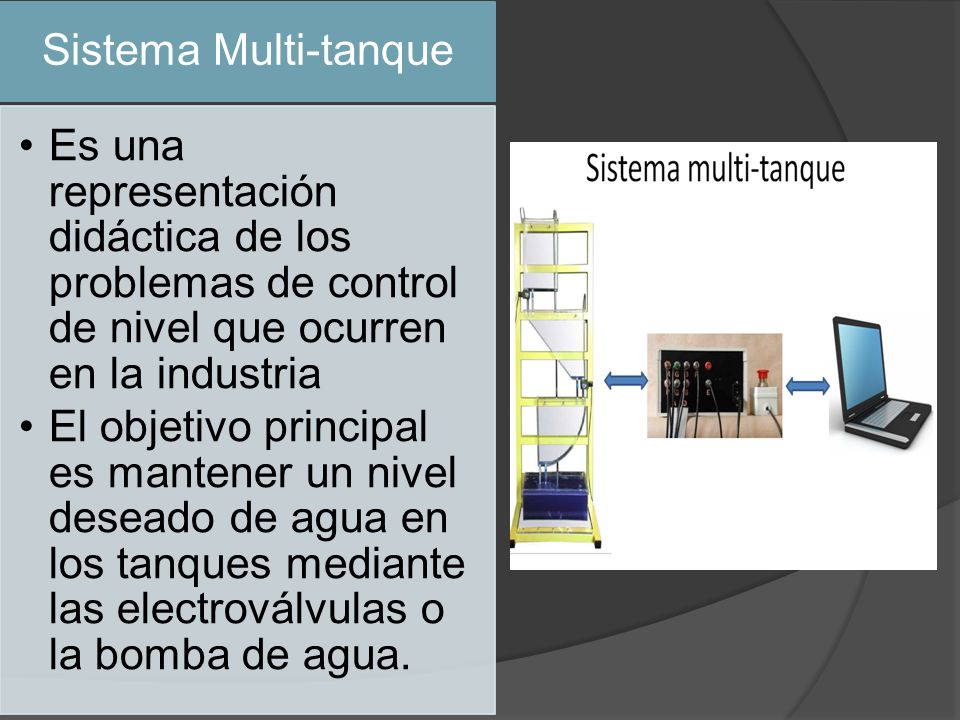 Sistema Multi-tanque

• Es una representación didáctica de los problemas de control de nivel que ocurren en la industria
• El objetivo principal es mantener un nivel deseado de agua en los tanques mediante las electroválvulas o la bomba de agua.

Sistema multi-tanque